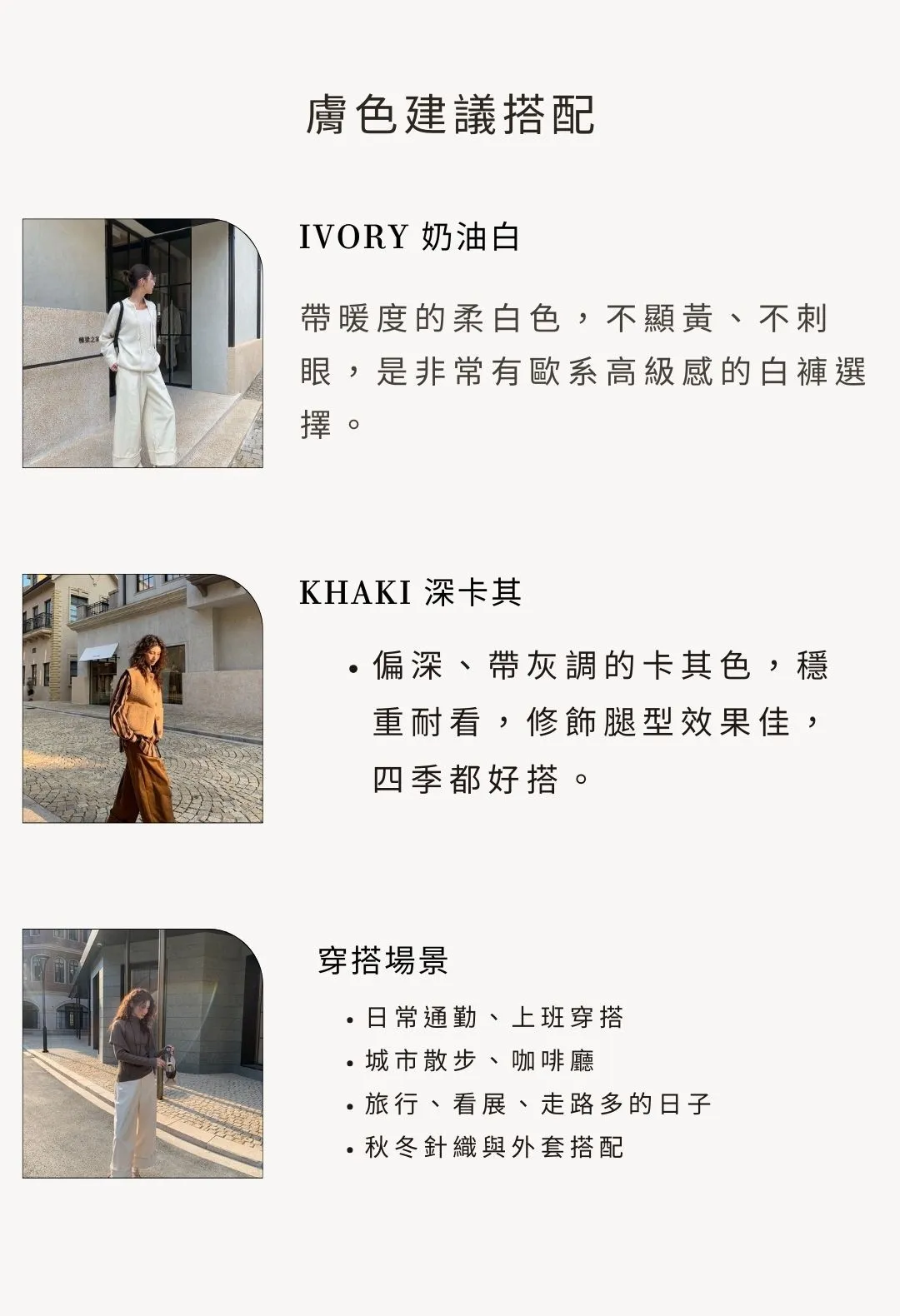 膚色建議搭配

IVORY 奶油白

帶暖度的柔白色，不顯黃、不刺眼，是非常有歐系高級感的白褲選擇。

KHAKI 深卡其

• 偏深、帶灰調的卡其色，穩重耐看，修飾腿型效果佳，四季都好搭。

穿搭場景

• 日常通勤、上班穿搭
• 城市散步、咖啡廳
• 旅行、看展、走路多的日子
• 秋冬針織與外套搭配